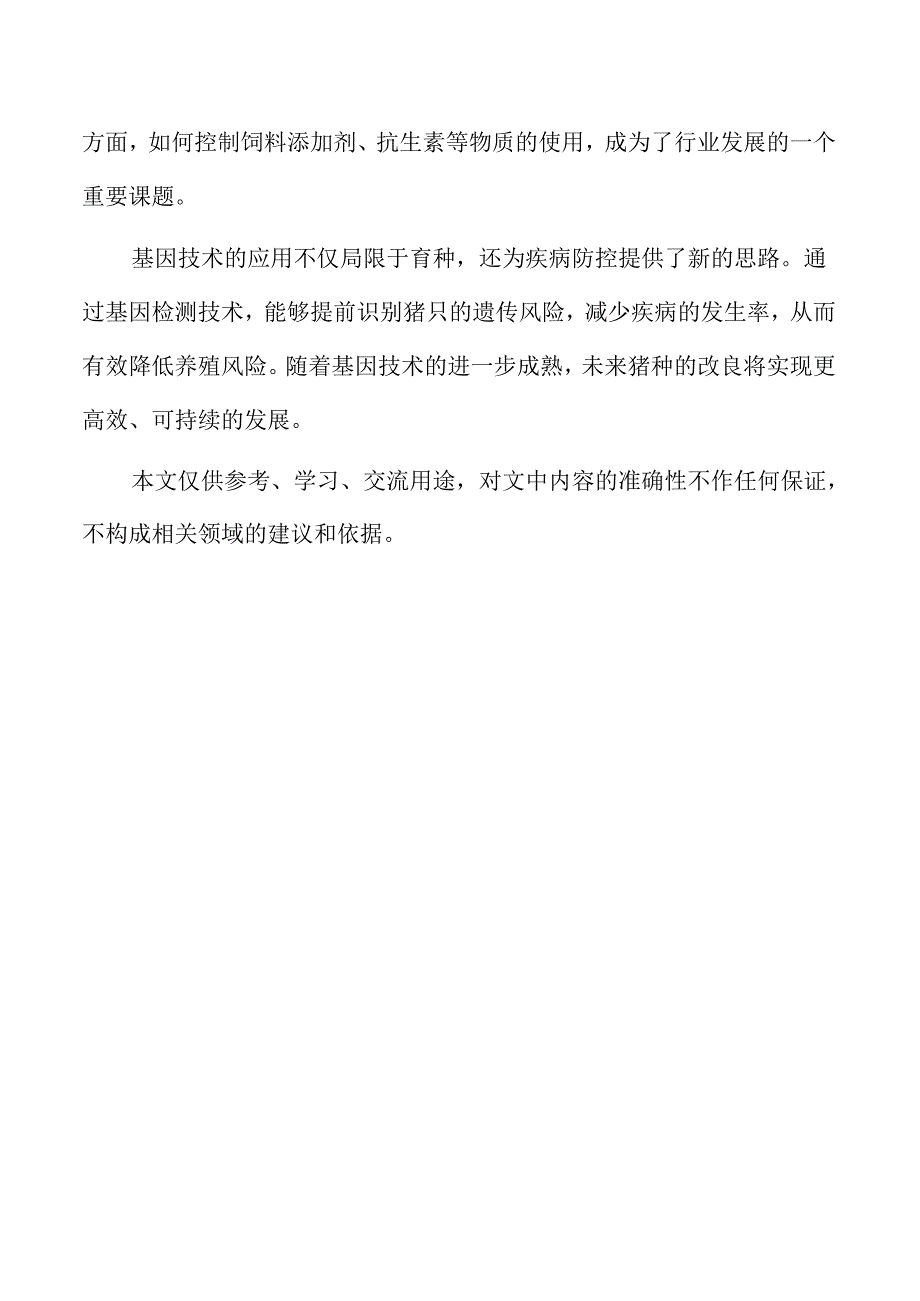 方面，如何控制饲料添加剂、抗生素等物质的使用，成为了行业发展的一个重要课题。

基因技术的应用不仅局限于育种，还为疾病防控提供了新的思路。通过基因检测技术，能够提前识别猪只的遗传风险，减少疾病的发生率，从而有效降低养殖风险。随着基因技术的进一步成熟，未来猪种的改良将实现更高效、可持续的发展。

本文仅供参考、学习、交流用途，对文中内容的准确性不作任何保证，不构成相关领域的建议和依据。